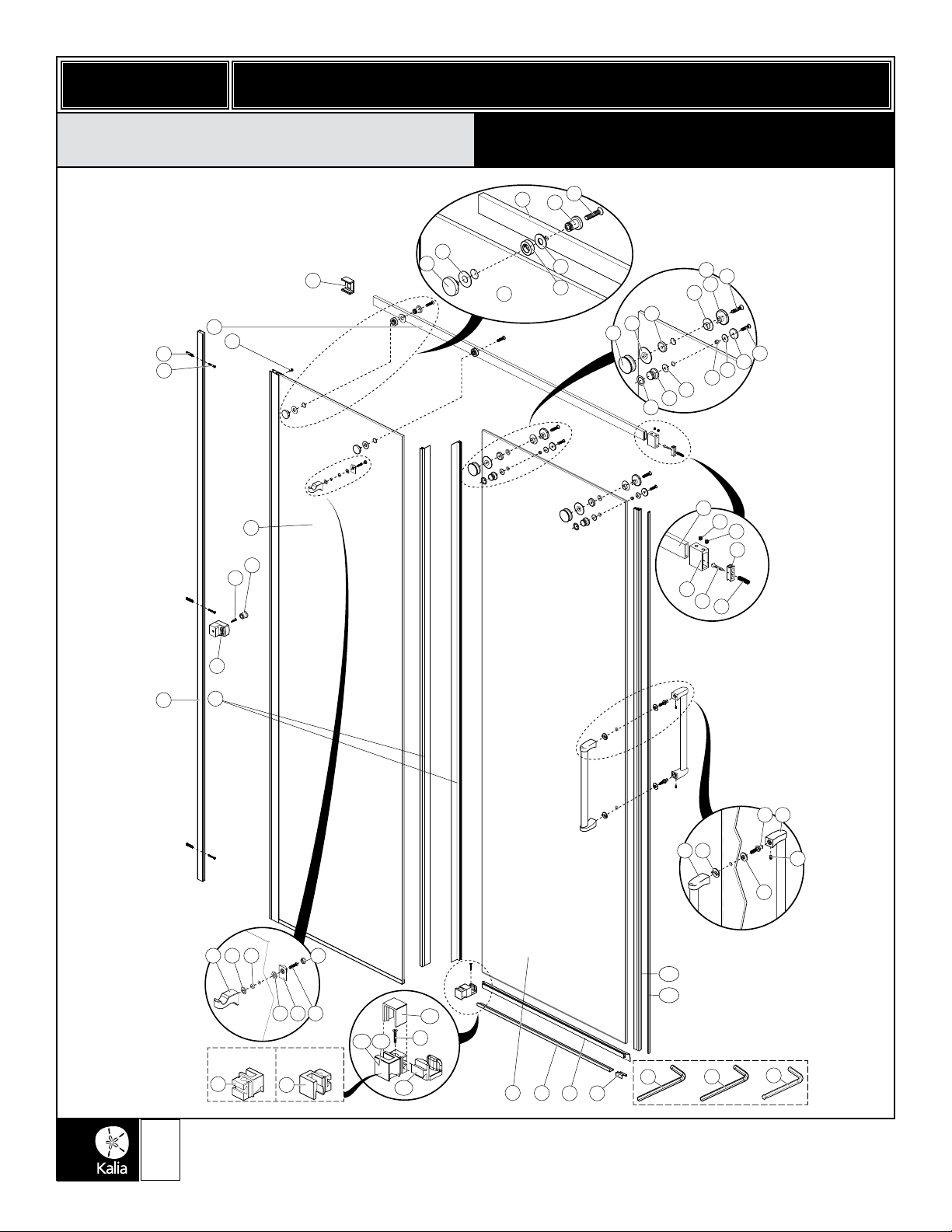 Kalia